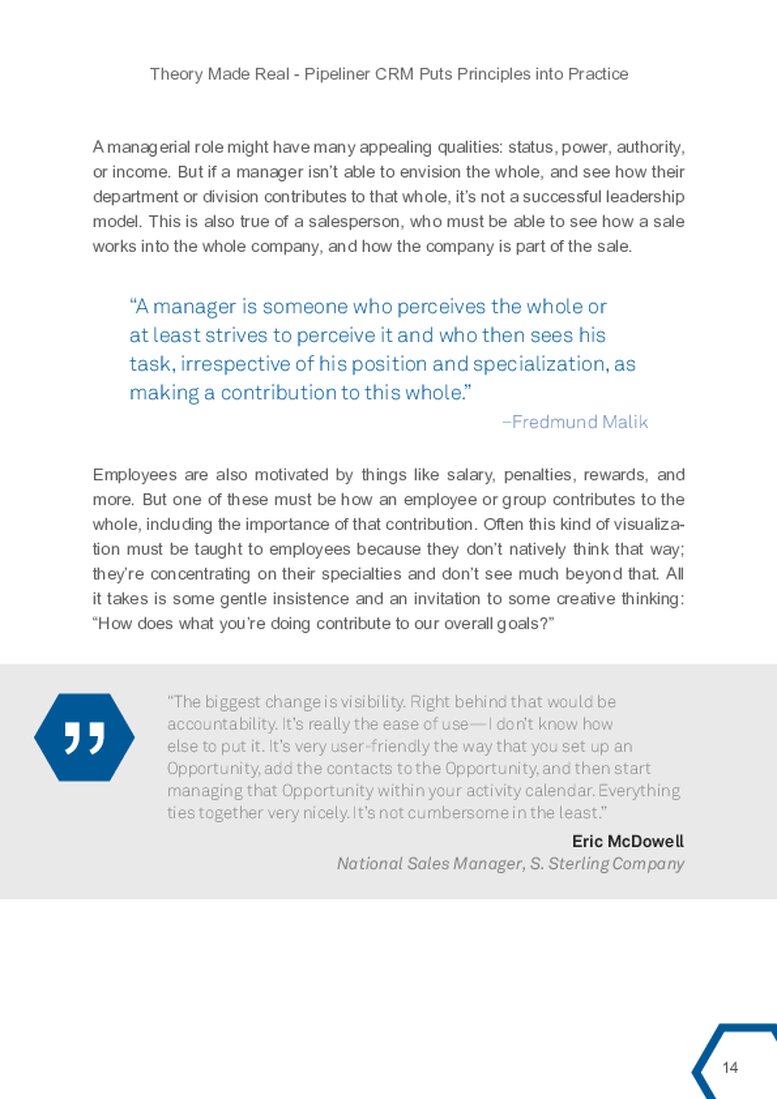 Theory Made Real - Pipeliner CRM Puts Principles into Practice

A managerial role might have many appealing qualities: status, power, authority, or income. But if a manager isn't able to envision the whole, and see how their department or division contributes to that whole, it's not a successful leadership model. This is also true of a salesperson, who must be able to see how a sale works into the whole company, and how the company is part of the sale.

"A manager is someone who perceives the whole or at least strives to perceive it and who then sees his task, irrespective of his position and specialization, as making a contribution to this whole."

–Fredmund Malik

Employees are also motivated by things like salary, penalties, rewards, and more. But one of these must be how an employee or group contributes to the whole, including the importance of that contribution. Often this kind of visualization must be taught to employees because they don't natively think that way; they're concentrating on their specialties and don't see much beyond that. All it takes is some gentle insistence and an invitation to some creative thinking: "How does what you're doing contribute to our overall goals?"

"The biggest change is visibility. Right behind that would be accountability. It's really the ease of use—I don't know how else to put it. It's very user-friendly the way that you set up an Opportunity, add the contacts to the Opportunity, and then start managing that Opportunity within your activity calendar. Everything ties together very nicely. It's not cumbersome in the least."

Eric McDowell
National Sales Manager, S. Sterling Company

14